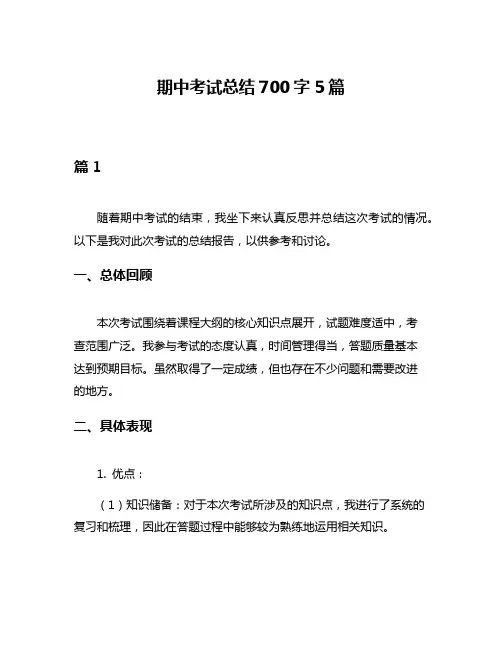 期中考试总结700字5篇

篇1

随着期中考试的结束，我坐下来认真反思并总结这次考试的情况。以下是我对此次考试的总结报告，以供参考和讨论。

一、总体回顾

本次考试围绕着课程大纲的核心知识点展开，试题难度适中，考查范围广泛。我参与考试的态度认真，时间管理得当，答题质量基本达到预期目标。虽然取得了一定成绩，但也存在不少问题和需要改进的地方。

二、具体表现

1. 优点：

（1）知识储备：对于本次考试所涉及的知识点，我进行了系统的复习和梳理，因此在答题过程中能够较为熟练地运用相关知识。